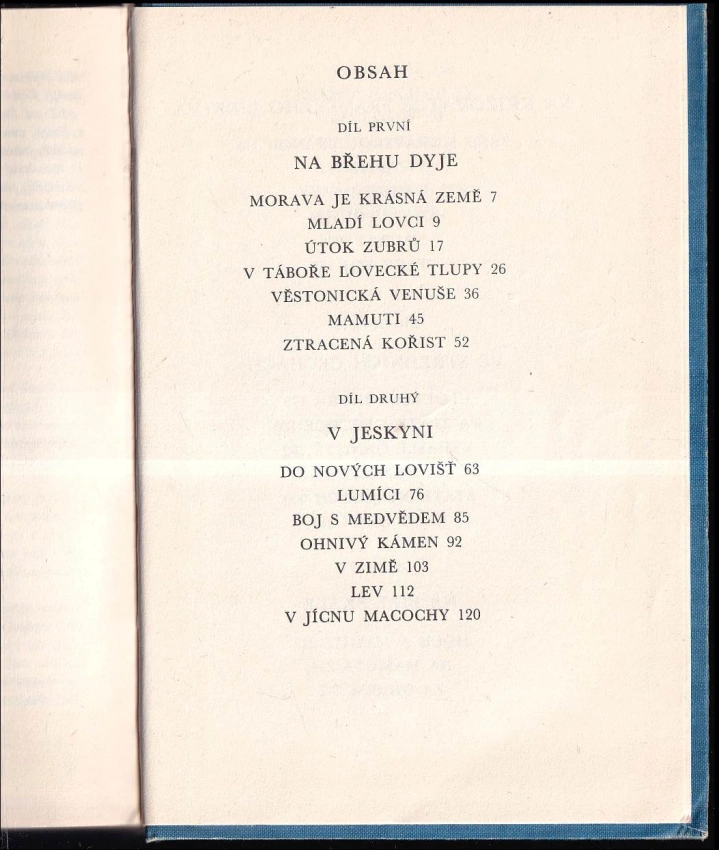 OBSAH

DÍL PRVNÍ

NA BŘEHU DYJE

MORAVA JE KRÁSNÁ ZEMĚ 7
MLADÍ LOVCI 9
ÚTOK ZUBRŮ 17
V TÁBOŘE LOVECKÉ TLUPY 26
VĚSTONICKÁ VENUŠE 36
MAMUTI 45
ZTRACENÁ KOŘIST 52

DÍL DRUHÝ

V JESKYNI

DO NOVÝCH LOVIŠŤ 63
LUMÍCI 76
BOJ S MEDVĚDEM 85
OHNIVÝ KÁMEN 92
V ZIMĚ 103
LEV 112
V JÍCNU MACOCHY 120